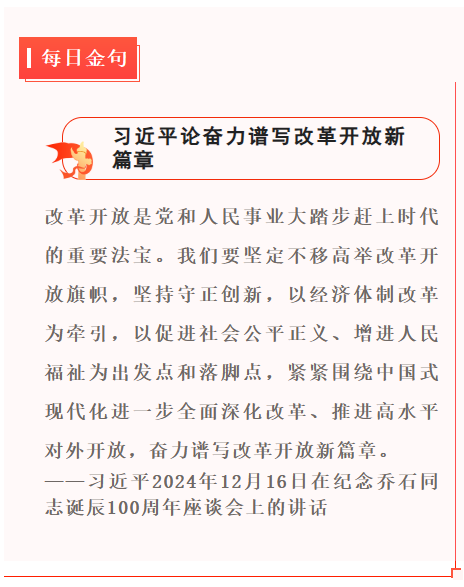 每日金句

习近平论奋力谱写改革开放新篇章

改革开放是党和人民事业大踏步赶上时代的重要法宝。我们要坚定不移高举改革开放旗帜，坚持守正创新，以经济体制改革为牵引，以促进社会公平正义、增进人民福祉为出发点和落脚点，紧紧围绕中国式现代化进一步全面深化改革、推进高水平对外开放，奋力谱写改革开放新篇章。
——习近平2024年12月16日在纪念乔石同志诞辰100周年座谈会上的讲话